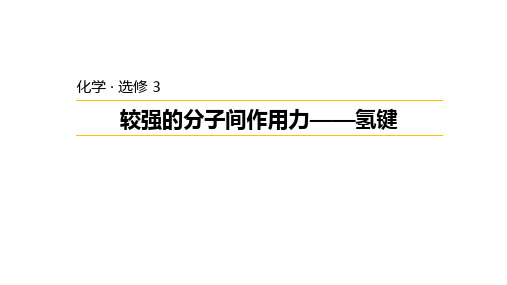 化学 · 选修 3

较强的分子间作用力——氢键